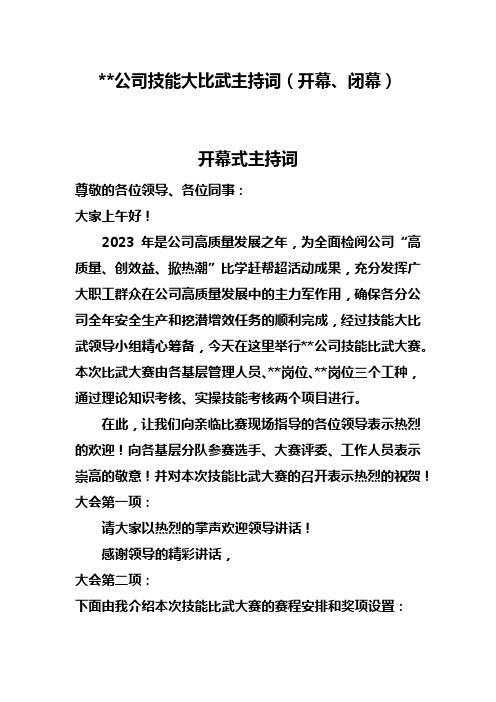 **公司技能大比武主持词（开幕、闭幕）

开幕式主持词

尊敬的各位领导、各位同事：

大家上午好！

2023 年是公司高质量发展之年，为全面检阅公司“高质量、创效益、掀热潮”比学赶帮超活动成果，充分发挥广大职工群众在公司高质量发展中的主力军作用，确保各分公司全年安全生产和挖潜增效任务的顺利完成，经过技能大比武领导小组精心筹备，今天在这里举行**公司技能比武大赛。本次比武大赛由各基层管理人员、**岗位、**岗位三个工种，通过理论知识考核、实操技能考核两个项目进行。

在此，让我们向亲临比赛现场指导的各位领导表示热烈的欢迎！向各基层分队参赛选手、大赛评委、工作人员表示崇高的敬意！并对本次技能比武大赛的召开表示热烈的祝贺！

大会第一项：

请大家以热烈的掌声欢迎领导讲话！

感谢领导的精彩讲话，

大会第二项：

下面由我介绍本次技能比武大赛的赛程安排和奖项设置：